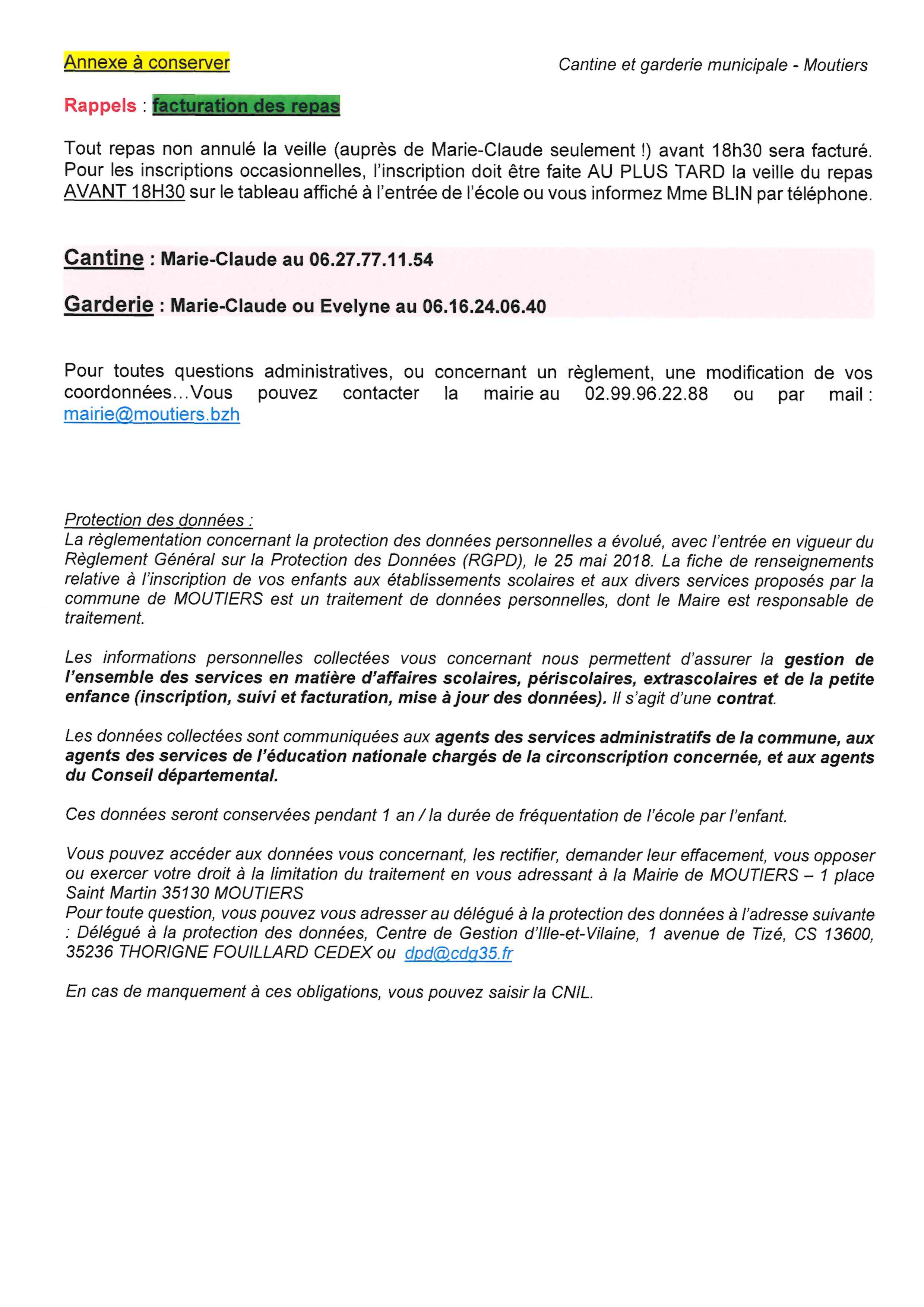 Annexe à conserver

Cantine et garderie municipale - Moutiers

Rappels : facturation des repas

Tout repas non annulé la veille (auprès de Marie-Claude seulement !) avant 18h30 sera facturé. Pour les inscriptions occasionnelles, l'inscription doit être faite AU PLUS TARD la veille du repas AVANT 18H30 sur le tableau affiché à l'entrée de l'école ou vous informez Mme BLIN par téléphone.

Cantine : Marie-Claude au 06.27.77.11.54

Garderie : Marie-Claude ou Evelyne au 06.16.24.06.40

Pour toutes questions administratives, ou concernant un règlement, une modification de vos coordonnées…Vous pouvez contacter la mairie au 02.99.96.22.88 ou par mail : mairie@moutiers.bzh

Protection des données :
La règlementation concernant la protection des données personnelles a évolué, avec l'entrée en vigueur du Règlement Général sur la Protection des Données (RGPD), le 25 mai 2018. La fiche de renseignements relative à l'inscription de vos enfants aux établissements scolaires et aux divers services proposés par la commune de MOUTIERS est un traitement de données personnelles, dont le Maire est responsable de traitement.

Les informations personnelles collectées vous concernant nous permettent d'assurer la gestion de l'ensemble des services en matière d'affaires scolaires, périscolaires, extrascolaires et de la petite enfance (inscription, suivi et facturation, mise à jour des données). Il s'agit d'une contrat.

Les données collectées sont communiquées aux agents des services administratifs de la commune, aux agents des services de l'éducation nationale chargés de la circonscription concernée, et aux agents du Conseil départemental.

Ces données seront conservées pendant 1 an / la durée de fréquentation de l'école par l'enfant.

Vous pouvez accéder aux données vous concernant, les rectifier, demander leur effacement, vous opposer ou exercer votre droit à la limitation du traitement en vous adressant à la Mairie de MOUTIERS – 1 place Saint Martin 35130 MOUTIERS
Pour toute question, vous pouvez vous adresser au délégué à la protection des données à l'adresse suivante : Délégué à la protection des données, Centre de Gestion d'Ille-et-Vilaine, 1 avenue de Tizé, CS 13600, 35236 THORIGNE FOUILLARD CEDEX ou dpd@cdg35.fr

En cas de manquement à ces obligations, vous pouvez saisir la CNIL.